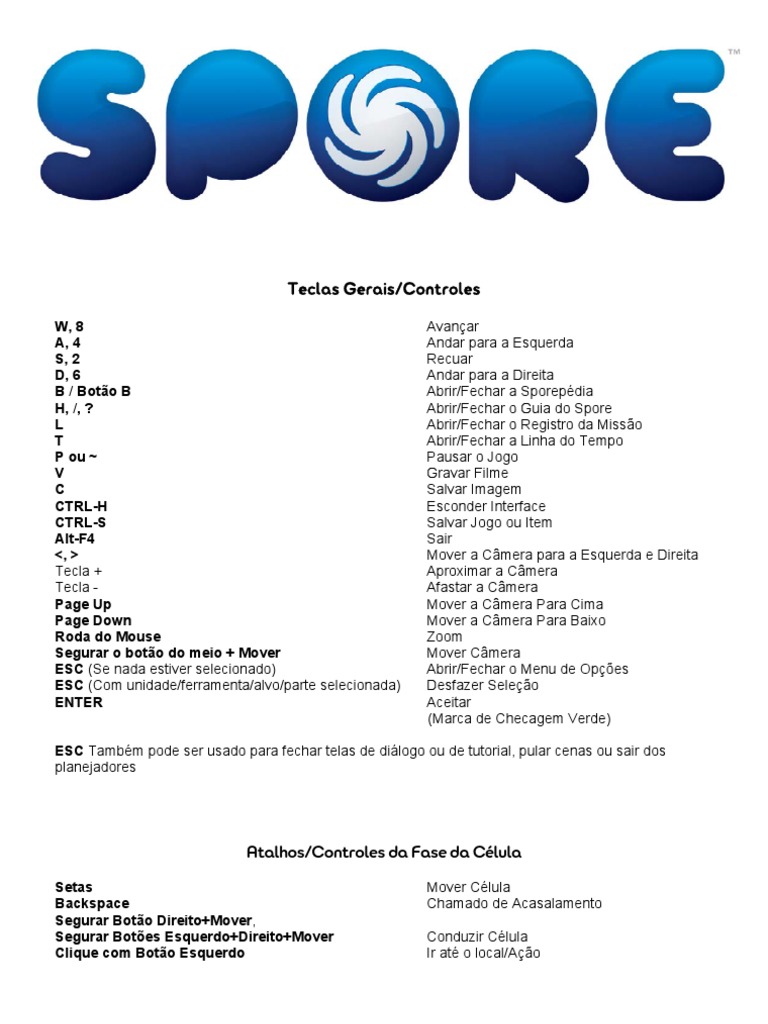 SPORE™

Teclas Gerais/Controles

| | |
|---|---|
| W, 8 | Avançar |
| A, 4 | Andar para a Esquerda |
| S, 2 | Recuar |
| D, 6 | Andar para a Direita |
| B / Botão B | Abrir/Fechar a Sporepédia |
| H, /, ? | Abrir/Fechar o Guia do Spore |
| L | Abrir/Fechar o Registro da Missão |
| T | Abrir/Fechar a Linha do Tempo |
| P ou ~ | Pausar o Jogo |
| V | Gravar Filme |
| C | Salvar Imagem |
| CTRL-H | Esconder Interface |
| CTRL-S | Salvar Jogo ou Item |
| Alt-F4 | Sair |
| <, > | Mover a Câmera para a Esquerda e Direita |
| Tecla + | Aproximar a Câmera |
| Tecla - | Afastar a Câmera |
| Page Up | Mover a Câmera Para Cima |
| Page Down | Mover a Câmera Para Baixo |
| Roda do Mouse | Zoom |
| Segurar o botão do meio + Mover | Mover Câmera |
| ESC (Se nada estiver selecionado) | Abrir/Fechar o Menu de Opções |
| ESC (Com unidade/ferramenta/alvo/parte selecionada) | Desfazer Seleção |
| ENTER | Aceitar (Marca de Checagem Verde) |

ESC Também pode ser usado para fechar telas de diálogo ou de tutorial, pular cenas ou sair dos planejadores

Atalhos/Controles da Fase da Célula

| | |
|---|---|
| Setas | Mover Célula |
| Backspace | Chamado de Acasalamento |
| Segurar Botão Direito+Mover, Segurar Botões Esquerdo+Direito+Mover | Conduzir Célula |
| Clique com Botão Esquerdo | Ir até o local/Ação |